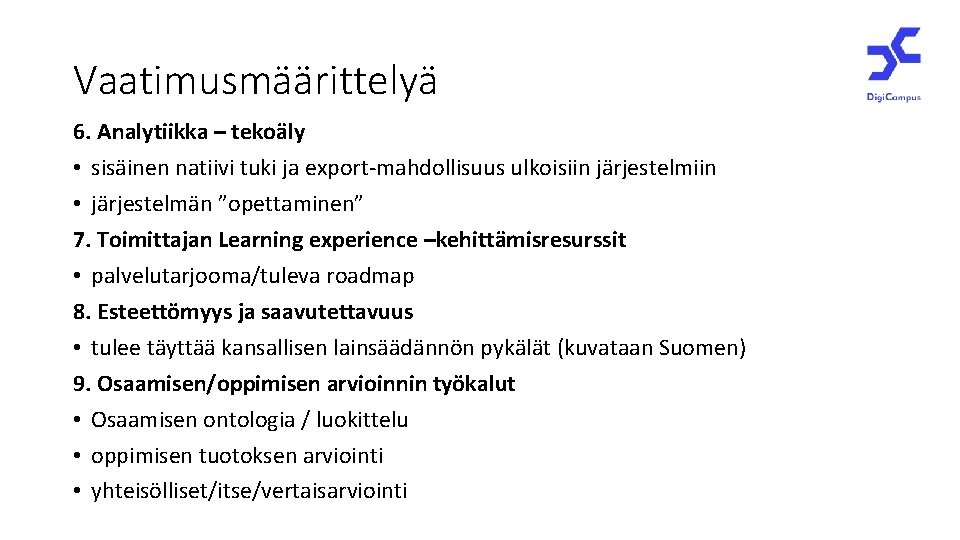 Vaatimusmäärittelyä

DigiCampus

6. Analytiikka – tekoäly
• sisäinen natiivi tuki ja export-mahdollisuus ulkoisiin järjestelmiin
• järjestelmän ”opettaminen”
7. Toimittajan Learning experience –kehittämisresurssit
• palvelutarjooma/tuleva roadmap
8. Esteettömyys ja saavutettavuus
• tulee täyttää kansallisen lainsäädännön pykälät (kuvataan Suomen)
9. Osaamisen/oppimisen arvioinnin työkalut
• Osaamisen ontologia / luokittelu
• oppimisen tuotoksen arviointi
• yhteisölliset/itse/vertaisarviointi